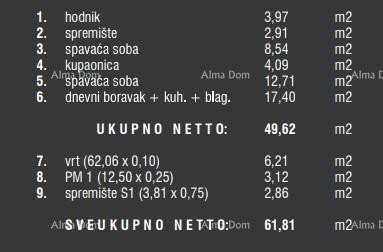 | | | | |
|---|---|---|---|
| 1. | hodnik | 3,97 | m2 |
| 2. | spremište | 2,91 | m2 |
| 3. | spavaća soba | 8,54 | m2 |
| 4. | kupaonica | 4,09 | m2 |
| 5. | spavaća soba | 12,71 | m2 |
| 6. | dnevni boravak + kuh. + blag. | 17,40 | m2 |
| | UKUPNO NETTO: | 49,62 | m2 |
| 7. | vrt (62,06 x 0,10) | 6,21 | m2 |
| 8. | PM 1 (12,50 x 0,25) | 3,12 | m2 |
| 9. | spremište S1 (3,81 x 0,75) | 2,86 | m2 |
| | SVEUKUPNO NETTO: | 61,81 | m2 |

Alma Dom Alma Dom Alma D
Alma Dom Alma Dom Alma D